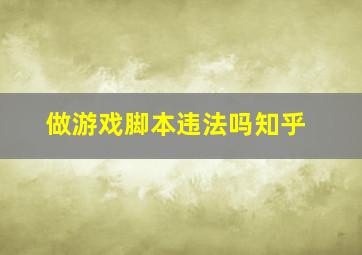 做游戏脚本违法吗知乎